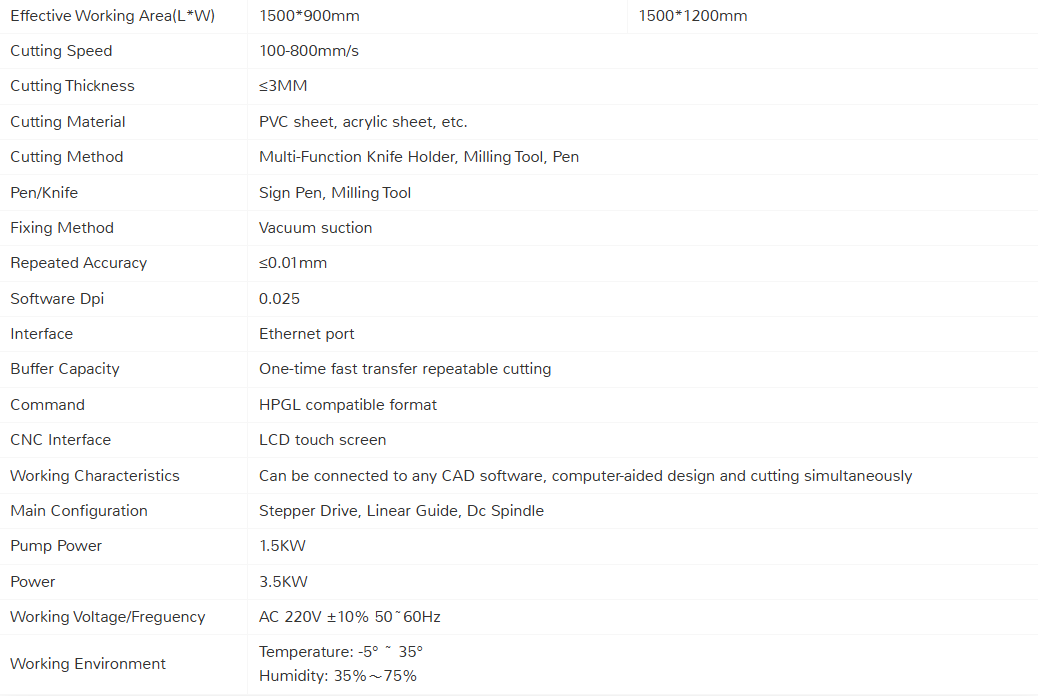 | Effective Working Area(L*W) | 1500*900mm | 1500*1200mm |
|---|---|---|
| Cutting Speed | 100-800mm/s | |
| Cutting Thickness | ≤3MM | |
| Cutting Material | PVC sheet, acrylic sheet, etc. | |
| Cutting Method | Multi-Function Knife Holder, Milling Tool, Pen | |
| Pen/Knife | Sign Pen, Milling Tool | |
| Fixing Method | Vacuum suction | |
| Repeated Accuracy | ≤0.01mm | |
| Software Dpi | 0.025 | |
| Interface | Ethernet port | |
| Buffer Capacity | One-time fast transfer repeatable cutting | |
| Command | HPGL compatible format | |
| CNC Interface | LCD touch screen | |
| Working Characteristics | Can be connected to any CAD software, computer-aided design and cutting simultaneously | |
| Main Configuration | Stepper Drive, Linear Guide, Dc Spindle | |
| Pump Power | 1.5KW | |
| Power | 3.5KW | |
| Working Voltage/Freguency | AC 220V ±10% 50˜60Hz | |
| Working Environment | Temperature: -5° ˜ 35° Humidity: 35%～75% | |